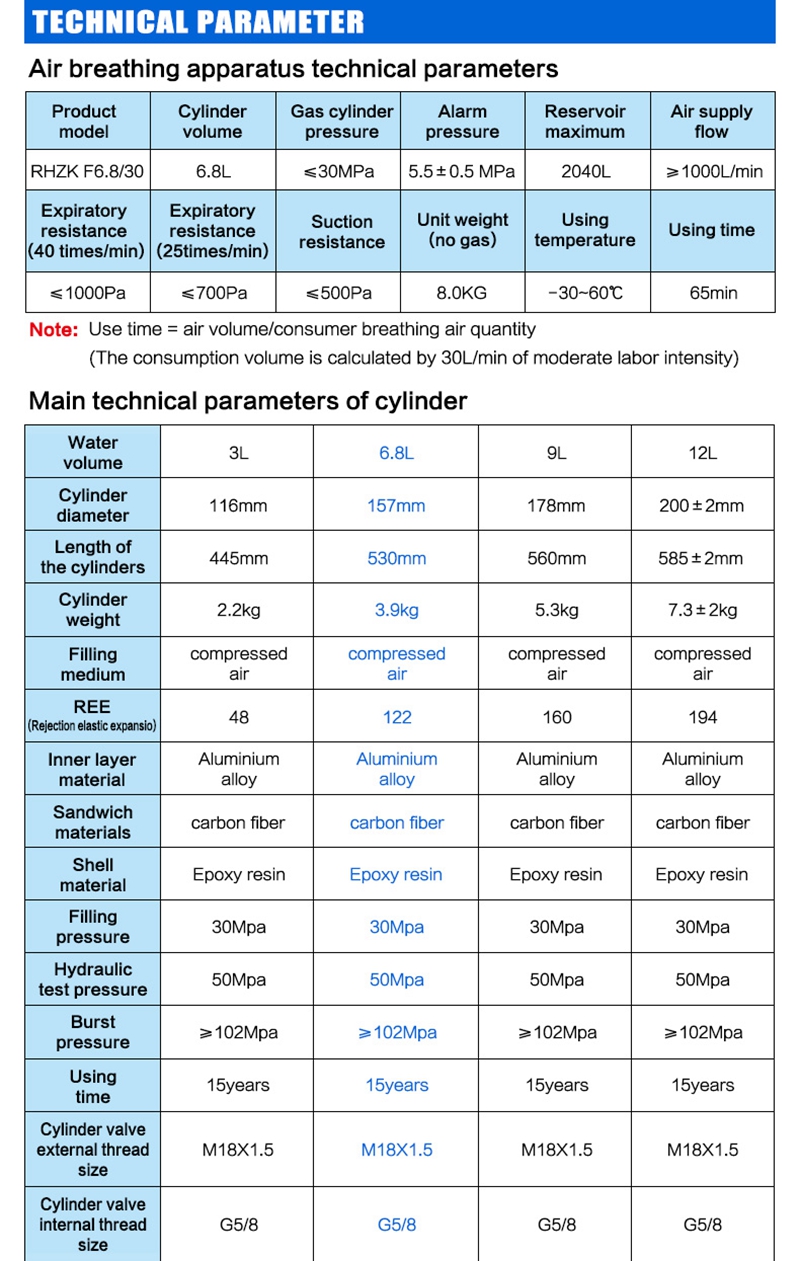 TECHNICAL PARAMETER

Air breathing apparatus technical parameters

| Product model | Cylinder volume | Gas cylinder pressure | Alarm pressure | Reservoir maximum | Air supply flow |
|---|---|---|---|---|---|
| RHZK F6.8/30 | 6.8L | ≤30MPa | 5.5±0.5 MPa | 2040L | ≥1000L/min |
| Expiratory resistance (40 times/min) | Expiratory resistance (25times/min) | Suction resistance | Unit weight (no gas) | Using temperature | Using time |
| ≤1000Pa | ≤700Pa | ≤500Pa | 8.0KG | -30~60℃ | 65min |

Note: Use time = air volume/consumer breathing air quantity
(The consumption volume is calculated by 30L/min of moderate labor intensity)

Main technical parameters of cylinder

| Water volume | 3L | 6.8L | 9L | 12L |
|---|---|---|---|---|
| Cylinder diameter | 116mm | 157mm | 178mm | 200±2mm |
| Length of the cylinders | 445mm | 530mm | 560mm | 585±2mm |
| Cylinder weight | 2.2kg | 3.9kg | 5.3kg | 7.3±2kg |
| Filling medium | compressed air | compressed air | compressed air | compressed air |
| REE (Rejection elastic expansio) | 48 | 122 | 160 | 194 |
| Inner layer material | Aluminium alloy | Aluminium alloy | Aluminium alloy | Aluminium alloy |
| Sandwich materials | carbon fiber | carbon fiber | carbon fiber | carbon fiber |
| Shell material | Epoxy resin | Epoxy resin | Epoxy resin | Epoxy resin |
| Filling pressure | 30Mpa | 30Mpa | 30Mpa | 30Mpa |
| Hydraulic test pressure | 50Mpa | 50Mpa | 50Mpa | 50Mpa |
| Burst pressure | ≥102Mpa | ≥102Mpa | ≥102Mpa | ≥102Mpa |
| Using time | 15years | 15years | 15years | 15years |
| Cylinder valve external thread size | M18X1.5 | M18X1.5 | M18X1.5 | M18X1.5 |
| Cylinder valve internal thread size | G5/8 | G5/8 | G5/8 | G5/8 |